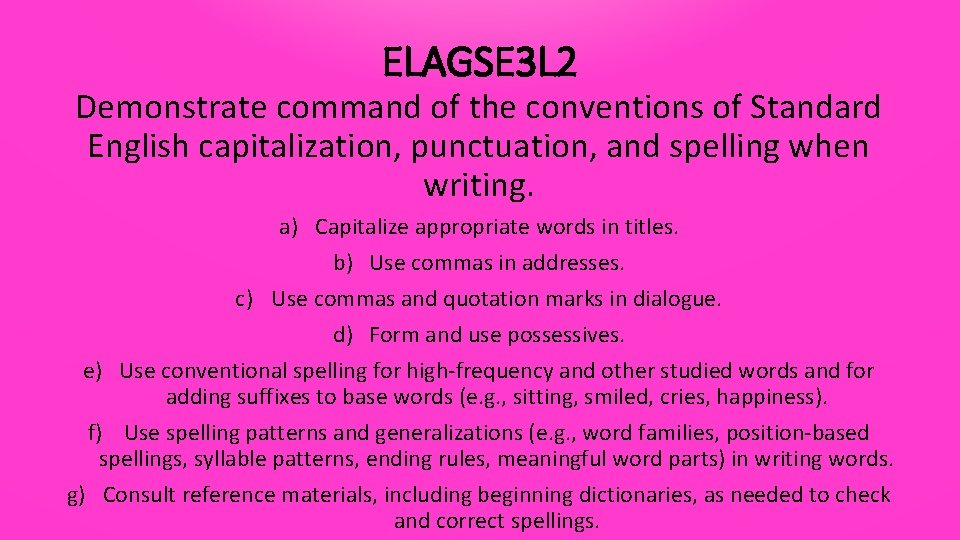 ELAGSE3L2

Demonstrate command of the conventions of Standard English capitalization, punctuation, and spelling when writing.

a) Capitalize appropriate words in titles.

b) Use commas in addresses.

c) Use commas and quotation marks in dialogue.

d) Form and use possessives.

e) Use conventional spelling for high-frequency and other studied words and for adding suffixes to base words (e.g., sitting, smiled, cries, happiness).

f) Use spelling patterns and generalizations (e.g., word families, position-based spellings, syllable patterns, ending rules, meaningful word parts) in writing words.

g) Consult reference materials, including beginning dictionaries, as needed to check and correct spellings.